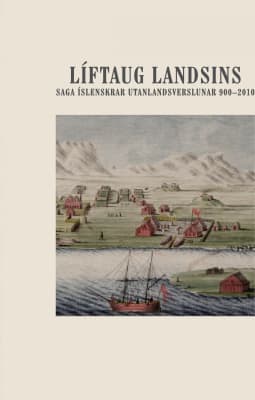 LÍFTAUG LANDSINS
SAGA ÍSLENSKRAR UTANLANDSVERSLUNAR 900–2010